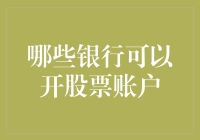 哪些银行可以开股票账户